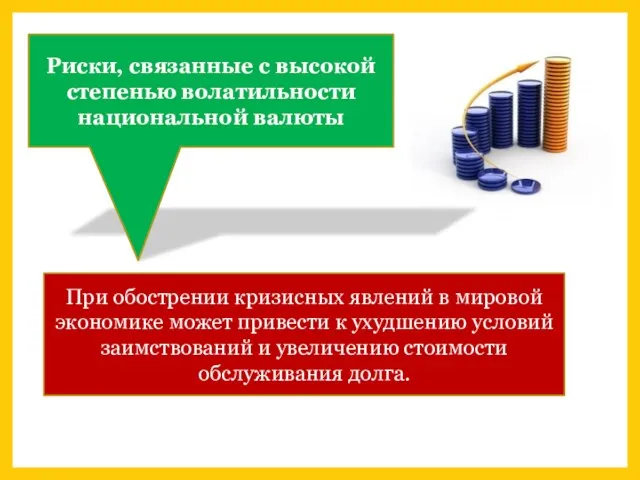 Риски, связанные с высокой степенью волатильности национальной валюты

При обострении кризисных явлений в мировой экономике может привести к ухудшению условий заимствований и увеличению стоимости обслуживания долга.